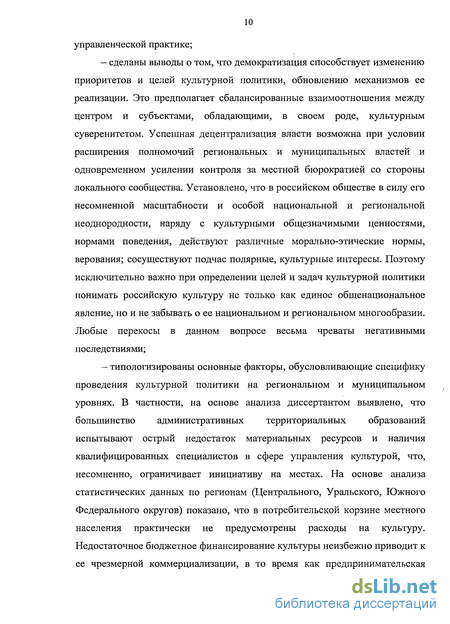 10

управленческой практике;

– сделаны выводы о том, что демократизация способствует изменению приоритетов и целей культурной политики, обновлению механизмов ее реализации. Это предполагает сбалансированные взаимоотношения между центром и субъектами, обладающими, в своем роде, культурным суверенитетом. Успешная децентрализация власти возможна при условии расширения полномочий региональных и муниципальных властей и одновременном усилении контроля за местной бюрократией со стороны локального сообщества. Установлено, что в российском обществе в силу его несомненной масштабности и особой национальной и региональной неоднородности, наряду с культурными общезначимыми ценностями, нормами поведения, действуют различные морально-этические нормы, верования; сосуществуют подчас полярные, культурные интересы. Поэтому исключительно важно при определении целей и задач культурной политики понимать российскую культуру не только как единое общенациональное явление, но и не забывать о ее национальном и региональном многообразии. Любые перекосы в данном вопросе весьма чреваты негативными последствиями;

– типологизированы основные факторы, обусловливающие специфику проведения культурной политики на региональном и муниципальном уровнях. В частности, на основе анализа диссертантом выявлено, что большинство административных территориальных образований испытывают острый недостаток материальных ресурсов и наличия квалифицированных специалистов в сфере управления культурой, что, несомненно, ограничивает инициативу на местах. На основе анализа статистических данных по регионам (Центрального, Уральского, Южного Федерального округов) показано, что в потребительской корзине местного населения практически не предусмотрены расходы на культуру. Недостаточное бюджетное финансирование культуры неизбежно приводит к ее чрезмерной коммерциализации, в то время как предпринимательская

dsLib.net
библиотека диссертаций